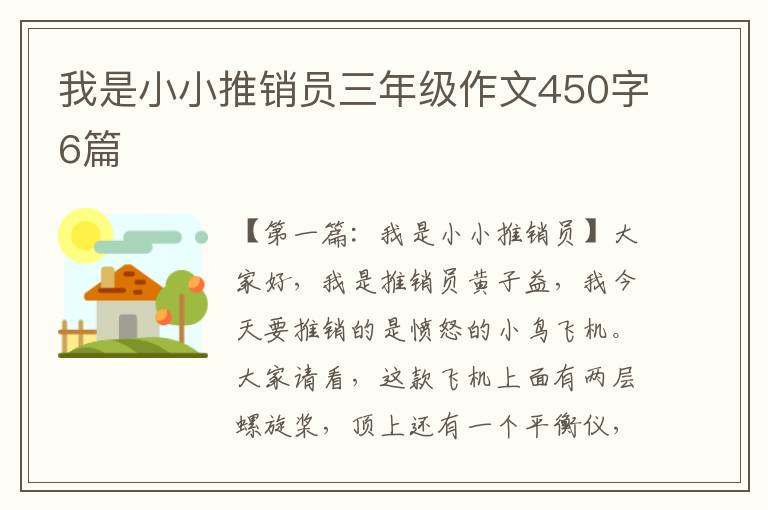 我是小小推销员三年级作文450字6篇

【第一篇：我是小小推销员】大家好，我是推销员黄子益，我今天要推销的是愤怒的小鸟飞机。大家请看，这款飞机上面有两层螺旋桨，顶上还有一个平衡仪，